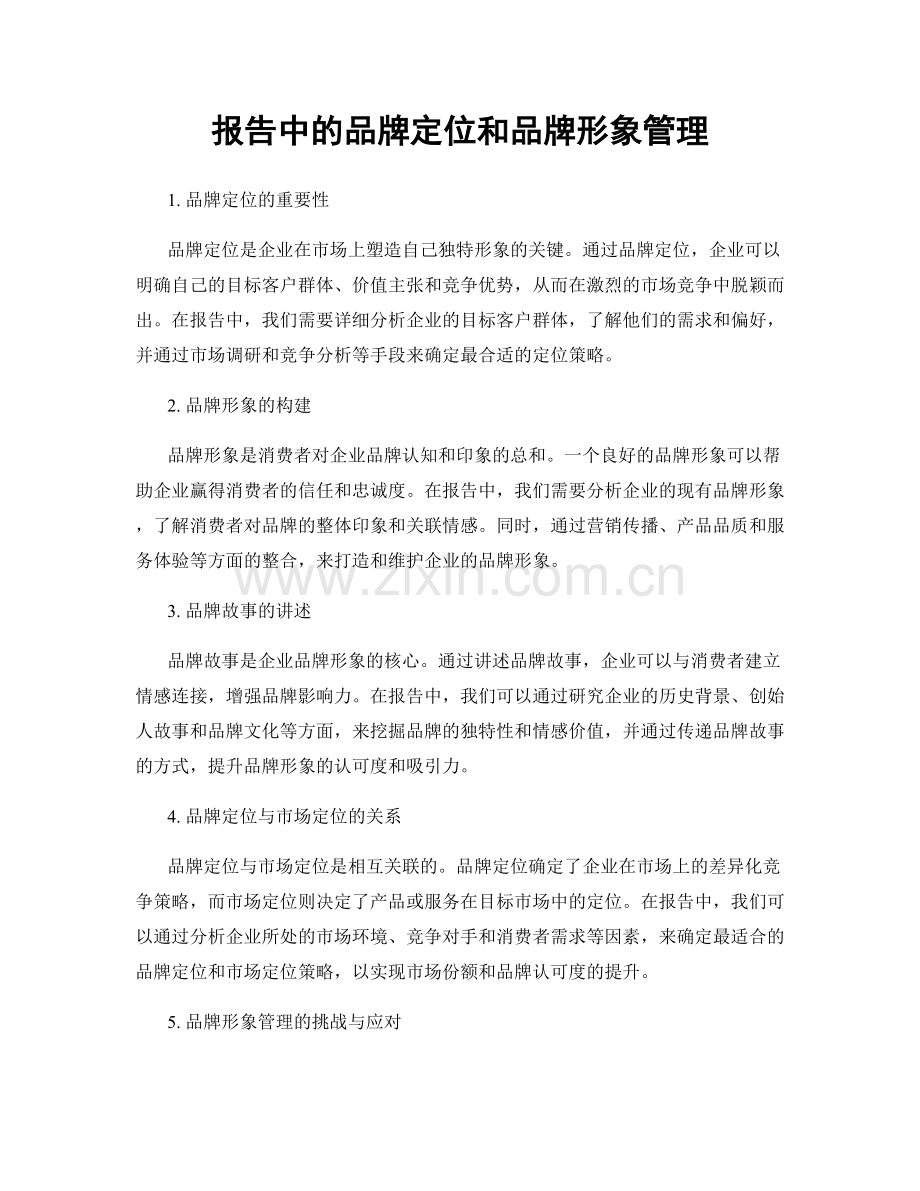 报告中的品牌定位和品牌形象管理

1. 品牌定位的重要性

品牌定位是企业在市场上塑造自己独特形象的关键。通过品牌定位，企业可以明确自己的目标客户群体、价值主张和竞争优势，从而在激烈的市场竞争中脱颖而出。在报告中，我们需要详细分析企业的目标客户群体，了解他们的需求和偏好，并通过市场调研和竞争分析等手段来确定最合适的定位策略。

2. 品牌形象的构建

品牌形象是消费者对企业品牌认知和印象的总和。一个良好的品牌形象可以帮助企业赢得消费者的信任和忠诚度。在报告中，我们需要分析企业的现有品牌形象，了解消费者对品牌的整体印象和关联情感。同时，通过营销传播、产品品质和服务体验等方面的整合，来打造和维护企业的品牌形象。

www.zixin.com.cn

3. 品牌故事的讲述

品牌故事是企业品牌形象的核心。通过讲述品牌故事，企业可以与消费者建立情感连接，增强品牌影响力。在报告中，我们可以通过研究企业的历史背景、创始人故事和品牌文化等方面，来挖掘品牌的独特性和情感价值，并通过传递品牌故事的方式，提升品牌形象的认可度和吸引力。

4. 品牌定位与市场定位的关系

品牌定位与市场定位是相互关联的。品牌定位确定了企业在市场上的差异化竞争策略，而市场定位则决定了产品或服务在目标市场中的定位。在报告中，我们可以通过分析企业所处的市场环境、竞争对手和消费者需求等因素，来确定最适合的品牌定位和市场定位策略，以实现市场份额和品牌认可度的提升。

5. 品牌形象管理的挑战与应对